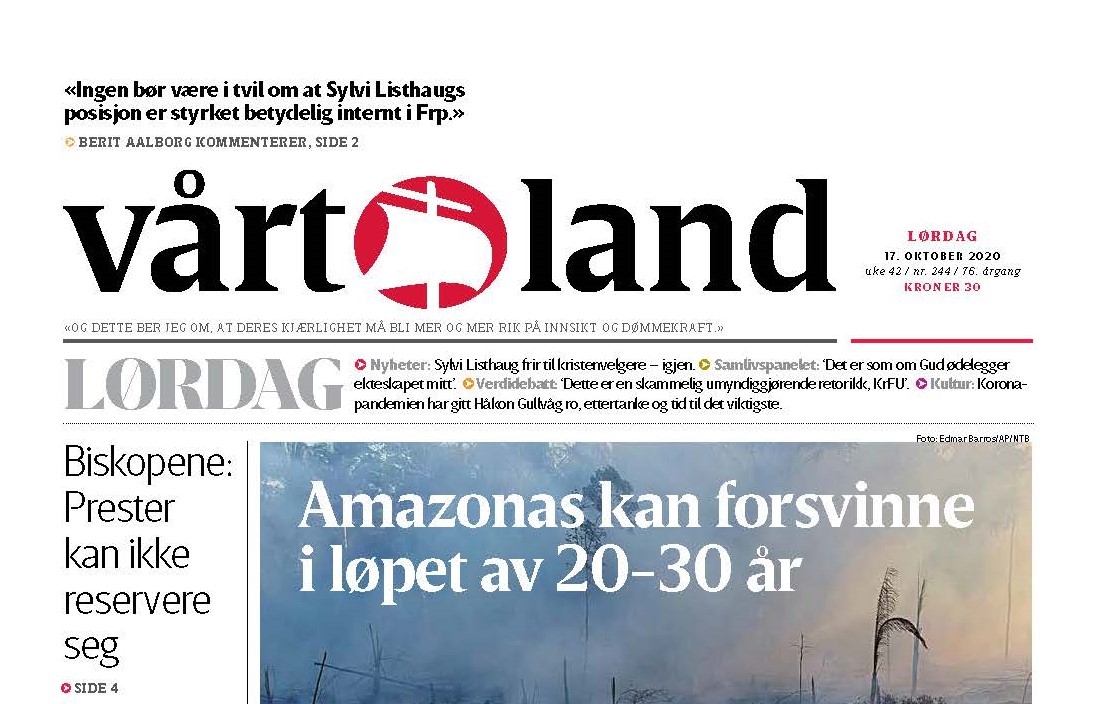 «Ingen bør være i tvil om at Sylvi Listhaugs posisjon er styrket betydelig internt i Frp.»
BERIT AALBORG KOMMENTERER, SIDE 2

vårt land

LØRDAG
17. OKTOBER 2020
uke 42 / nr. 244 / 76. årgang
KRONER 30

«OG DETTE BER JEG OM, AT DERES KJÆRLIGHET MÅ BLI MER OG MER RIK PÅ INNSIKT OG DØMMEKRAFT.»

LØRDAG

Nyheter: Sylvi Listhaug frir til kristenvelgere – igjen. Samlivspanelet: 'Det er som om Gud ødelegger ekteskapet mitt'. Verdidebatt: 'Dette er en skammelig umyndiggjørende retorikk, KrFU'. Kultur: Koronapandemien har gitt Håkon Gullvåg ro, ettertanke og tid til det viktigste.

Biskopene: Prester kan ikke reservere seg
SIDE 4

Foto: Edmar Barros/AP/NTB

Amazonas kan forsvinne i løpet av 20-30 år